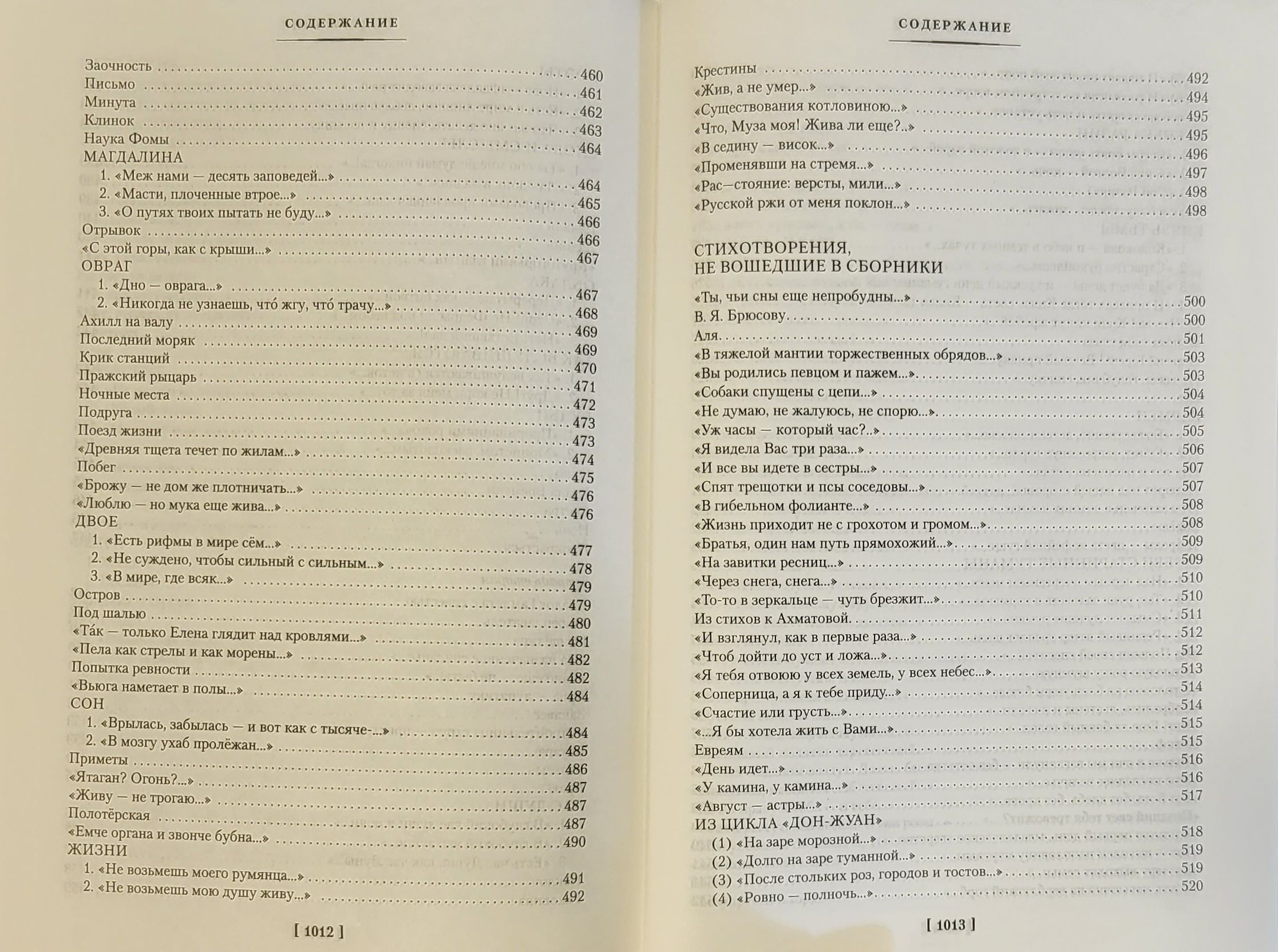 СОДЕРЖАНИЕ

Заочность 460
Письмо 461
Минута 462
Клинок 463
Наука Фомы 464
МАГДАЛИНА
1. «Меж нами — десять заповедей...» 464
2. «Масти, плоченные втрое...» 465
3. «О путях твоих пытать не буду...» 466
Отрывок 466
«С этой горы, как с крыши...» 467
ОВРАГ
1. «Дно — оврага...» 467
2. «Никогда не узнаешь, что́ жгу, что́ трачу...» 468
Ахилл на валу 469
Последний моряк 469
Крик станций 470
Пражский рыцарь 471
Ночные места 472
Подруга 473
Поезд жизни 473
«Древняя тщета течет по жилам...» 474
Побег 475
«Брожу — не дом же плотничать...» 476
«Люблю — но мука еще жива...» 476
ДВОЕ
1. «Есть рифмы в мире сём...» 477
2. «Не суждено, чтобы сильный с сильным...» 478
3. «В мире, где всяк...» 479
Остров 479
Под шалью 480
«Та́к — только Елена глядит над кровлями...» 481
«Пела как стрелы и как морены...» 482
Попытка ревности 482
«Вьюга наметает в полы...» 484
СОН
1. «Врылась, забылась — и вот как с тысяче-...» 484
2. «В мозгу ухаб пролёжан...» 485
Приметы 486
«Ятаган? Огонь?...» 487
«Живу — не трогаю...» 487
Полотёрская 487
«Емче органа и звонче бубна...» 490
ЖИЗНИ
1. «Не возьмешь моего румянца...» 491
2. «Не возьмешь мою душу живу...» 492

[ 1012 ]

СОДЕРЖАНИЕ

Крестины 492
«Жив, а не умер...» 494
«Существования котловиною...» 495
«Что, Муза моя! Жива ли еще?..» 495
«В седину — висок...» 496
«Променявши на стремя...» 497
«Рас—стояние: версты, мили...» 498
«Русской ржи от меня поклон...» 498

СТИХОТВОРЕНИЯ,
НЕ ВОШЕДШИЕ В СБОРНИКИ

«Ты, чьи сны еще непробудны...» 500
В. Я. Брюсову 500
Аля 501
«В тяжелой мантии торжественных обрядов...» 503
«Вы родились певцом и пажем...» 503
«Собаки спущены с цепи...» 504
«Не думаю, не жалуюсь, не спорю...» 504
«Уж часы — который час?..» 505
«Я видела Вас три раза...» 506
«И все вы идете в сестры...» 507
«Спят трещотки и псы соседовы...» 507
«В гибельном фолианте...» 508
«Жизнь приходит не с грохотом и громом...» 508
«Братья, один нам путь прямохожий...» 509
«На завитки ресниц...» 509
«Через снега, снега...» 510
«То-то в зеркальце — чуть брезжит...» 510
Из стихов к Ахматовой 511
«И взглянул, как в первые раза...» 512
«Чтоб дойти до уст и ложа...» 512
«Я тебя отвоюю у всех земель, у всех небес...» 513
«Соперница, а я к тебе приду...» 514
«Счастие или грусть...» 514
«...Я бы хотела жить с Вами...» 515
Евреям 515
«День идет...» 516
«У камина, у камина...» 516
«Август — астры...» 517
ИЗ ЦИКЛА «ДОН-ЖУАН»
(1) «На заре морозной...» 518
(2) «Долго на заре туманной...» 519
(3) «После стольких роз, городов и тостов...» 519
(4) «Ровно — полночь...» 520

[ 1013 ]